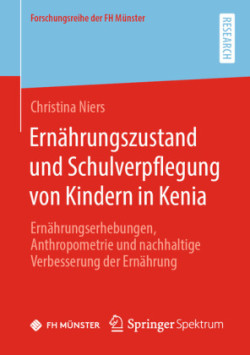 Forschungsreihe der FH Münster

RESEARCH

Christina Niers

Ernährungszustand und Schulverpflegung von Kindern in Kenia

Ernährungserhebungen, Anthropometrie und nachhaltige Verbesserung der Ernährung

FH MÜNSTER

Springer Spektrum